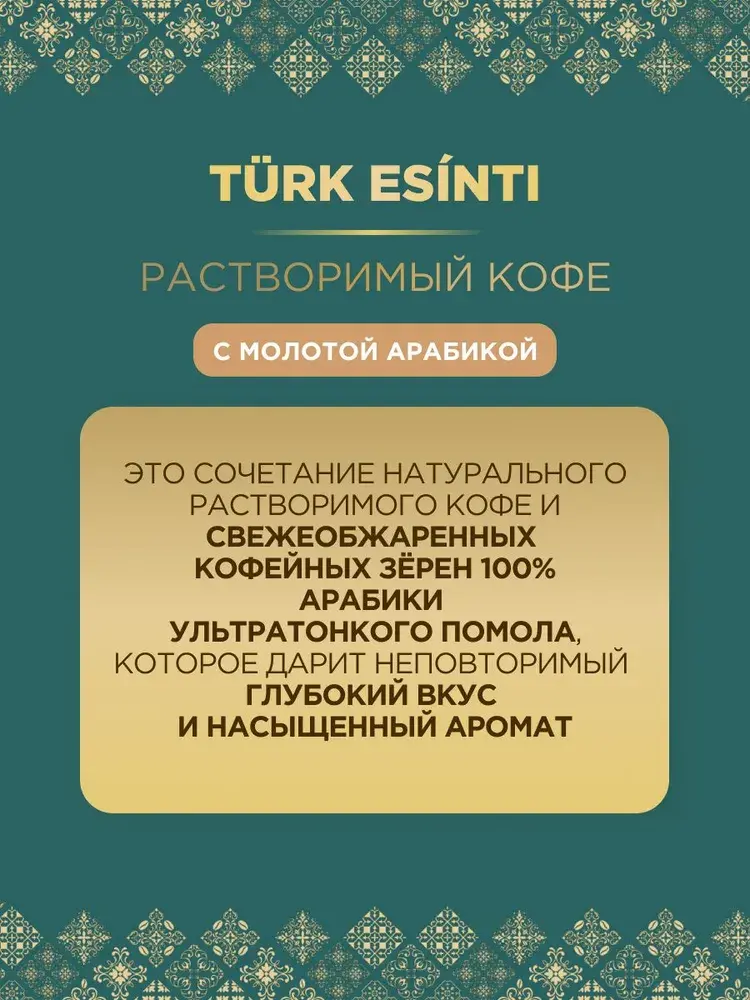 TÜRK ESÍNTI

РАСТВОРИМЫЙ КОФЕ

С МОЛОТОЙ АРАБИКОЙ

ЭТО СОЧЕТАНИЕ НАТУРАЛЬНОГО РАСТВОРИМОГО КОФЕ И СВЕЖЕОБЖАРЕННЫХ КОФЕЙНЫХ ЗЁРЕН 100% АРАБИКИ УЛЬТРАТОНКОГО ПОМОЛА, КОТОРОЕ ДАРИТ НЕПОВТОРИМЫЙ ГЛУБОКИЙ ВКУС И НАСЫЩЕННЫЙ АРОМАТ